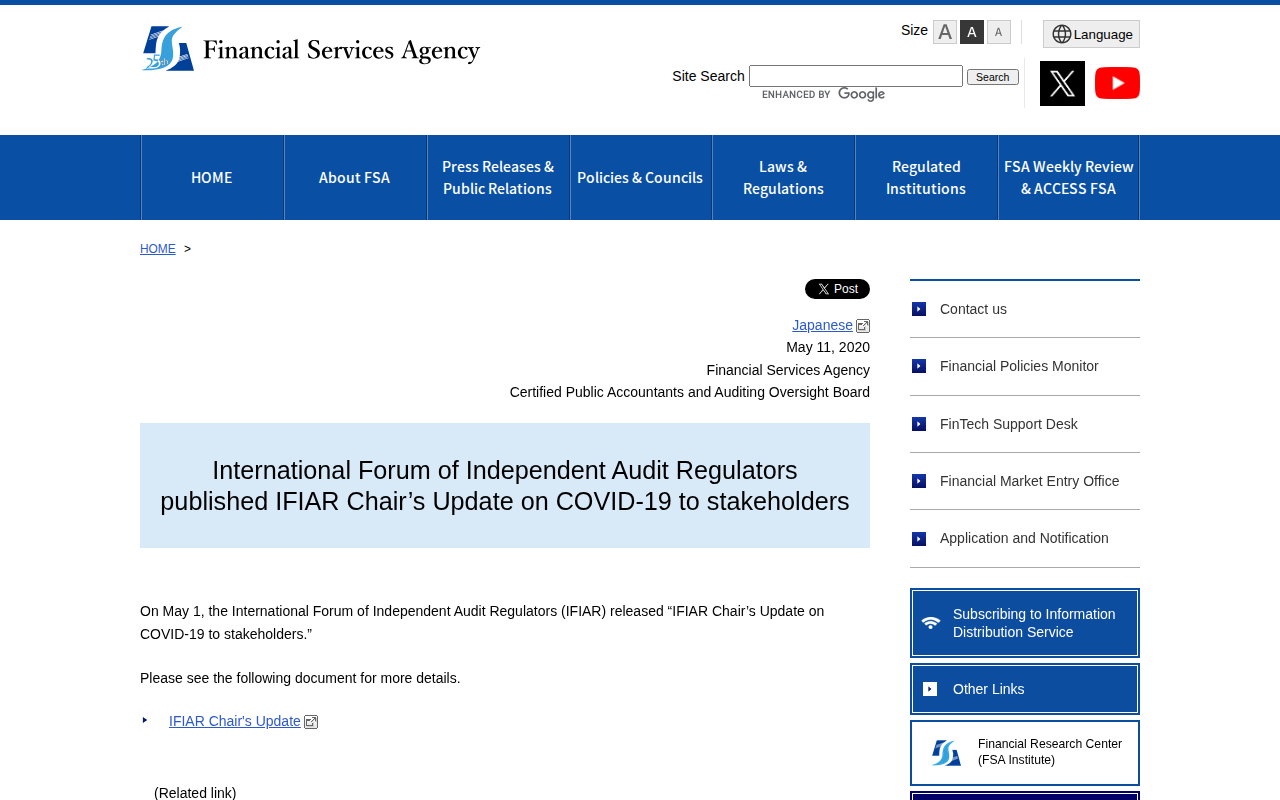 25th Financial Services Agency

Size A A A

Language

Site Search Search
ENHANCED BY Google

HOME
About FSA
Press Releases & Public Relations
Policies & Councils
Laws & Regulations
Regulated Institutions
FSA Weekly Review & ACCESS FSA

HOME >

X Post

Japanese
May 11, 2020
Financial Services Agency
Certified Public Accountants and Auditing Oversight Board

International Forum of Independent Audit Regulators published IFIAR Chair’s Update on COVID-19 to stakeholders

On May 1, the International Forum of Independent Audit Regulators (IFIAR) released “IFIAR Chair’s Update on COVID-19 to stakeholders.”

Please see the following document for more details.

IFIAR Chair's Update

(Related link)

Contact us
Financial Policies Monitor
FinTech Support Desk
Financial Market Entry Office
Application and Notification
Subscribing to Information Distribution Service
Other Links
Financial Research Center (FSA Institute)